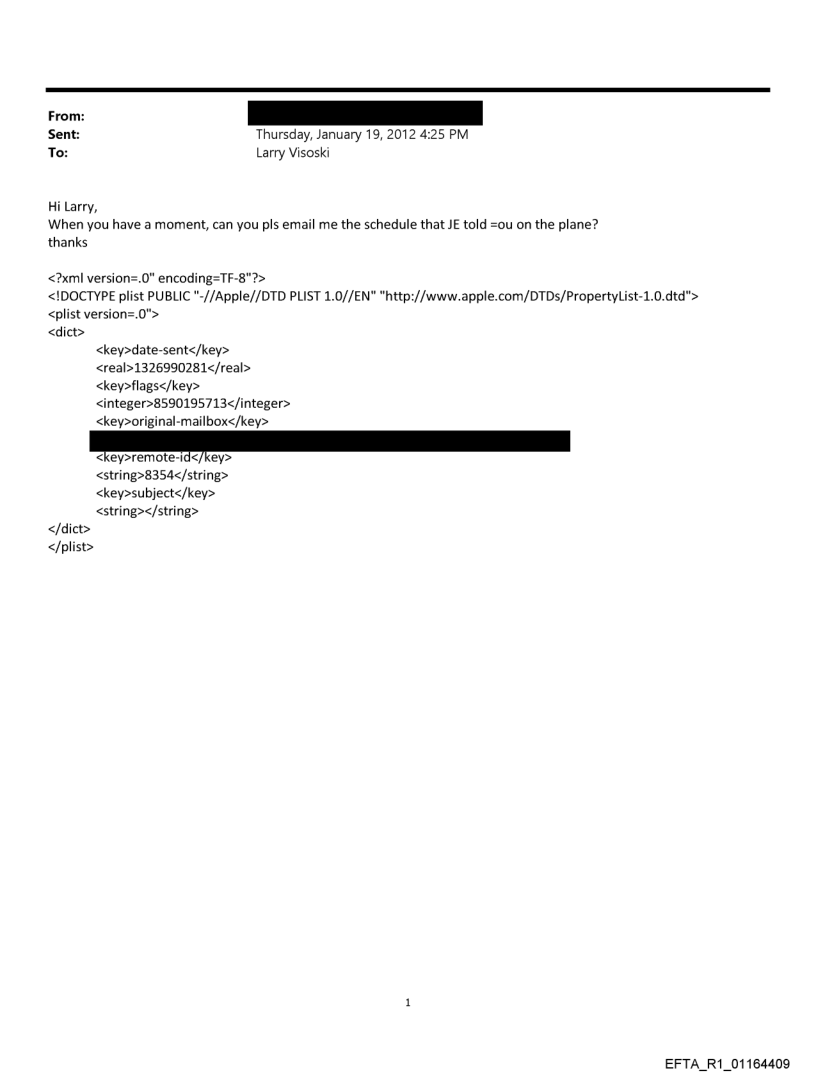 From:
Sent: Thursday, January 19, 2012 4:25 PM
To: Larry Visoski

Hi Larry,
When you have a moment, can you pls email me the schedule that JE told =ou on the plane?
thanks

<?xml version=.0" encoding=TF-8"?>
<!DOCTYPE plist PUBLIC "-//Apple//DTD PLIST 1.0//EN" "http://www.apple.com/DTDs/PropertyList-1.0.dtd">
<plist version=.0">
<dict>
<key>date-sent</key>
<real>1326990281</real>
<key>flags</key>
<integer>8590195713</integer>
<key>original-mailbox</key>
<key>remote-id</key>
<string>8354</string>
<key>subject</key>
<string></string>
</dict>
</plist>

1

EFTA_R1_01164409